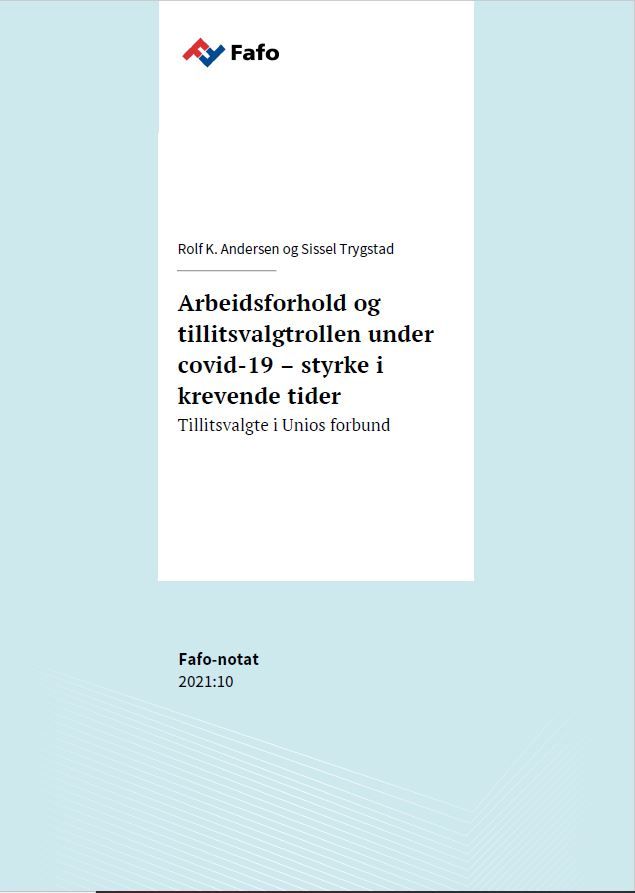 Fafo

Rolf K. Andersen og Sissel Trygstad

Arbeidsforhold og tillitsvalgtrollen under covid-19 – styrke i krevende tider
Tillitsvalgte i Unios forbund

Fafo-notat
2021:10